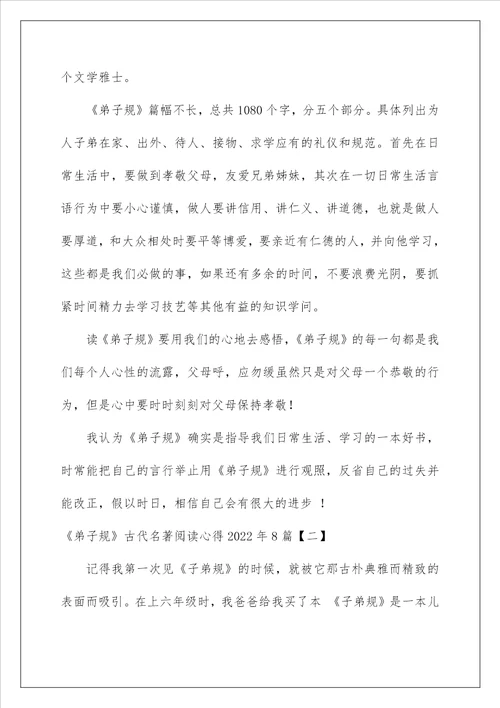 个文学雅士。

《弟子规》篇幅不长，总共1080个字，分五个部分。具体列出为人子弟在家、出外、待人、接物、求学应有的礼仪和规范。首先在日常生活中，要做到孝敬父母，友爱兄弟姊妹，其次在一切日常生活言语行为中要小心谨慎，做人要讲信用、讲仁义、讲道德，也就是做人要厚道，和大众相处时要平等博爱，要亲近有仁德的人，并向他学习，这些都是我们必做的事，如果还有多余的时间，不要浪费光阴，要抓紧时间精力去学习技艺等其他有益的知识学问。

读《弟子规》要用我们的心地去感悟，《弟子规》的每一句都是我们每个人心性的流露，父母呼，应勿缓虽然只是对父母一个恭敬的行为，但是心中要时时刻刻对父母保持孝敬！

我认为《弟子规》确实是指导我们日常生活、学习的一本好书，时常能把自己的言行举止用《弟子规》进行观照，反省自己的过失并能改正，假以时日，相信自己会有很大的进步 ！

《弟子规》古代名著阅读心得2022年8篇【二】

记得我第一次见《子弟规》的时候，就被它那古朴典雅而精致的表面而吸引。在上六年级时，我爸爸给我买了本 《子弟规》是一本儿